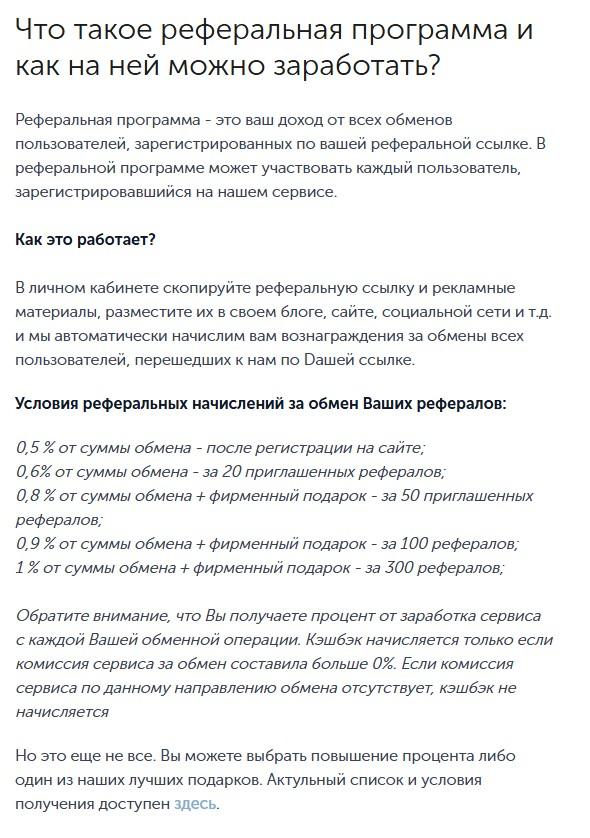 Что такое реферальная программа и как на ней можно заработать?

Реферальная программа - это ваш доход от всех обменов пользователей, зарегистрированных по вашей реферальной ссылке. В реферальной программе может участвовать каждый пользователь, зарегистрировавшийся на нашем сервисе.

Как это работает?

В личном кабинете скопируйте реферальную ссылку и рекламные материалы, разместите их в своем блоге, сайте, социальной сети и т.д. и мы автоматически начислим вам вознаграждения за обмены всех пользователей, перешедших к нам по Dашей ссылке.

Условия реферальных начислений за обмен Ваших рефералов:

0,5 % от суммы обмена - после регистрации на сайте;
0,6% от суммы обмена - за 20 приглашенных рефералов;
0,8 % от суммы обмена + фирменный подарок - за 50 приглашенных рефералов;
0,9 % от суммы обмена + фирменный подарок - за 100 рефералов;
1 % от суммы обмена + фирменный подарок - за 300 рефералов;

Обратите внимание, что Вы получаете процент от заработка сервиса с каждой Вашей обменной операции. Кэшбэк начисляется только если комиссия сервиса за обмен составила больше 0%. Если комиссия сервиса по данному направлению обмена отсутствует, кэшбэк не начисляется

Но это еще не все. Вы можете выбрать повышение процента либо один из наших лучших подарков. Актульный список и условия получения доступен здесь.